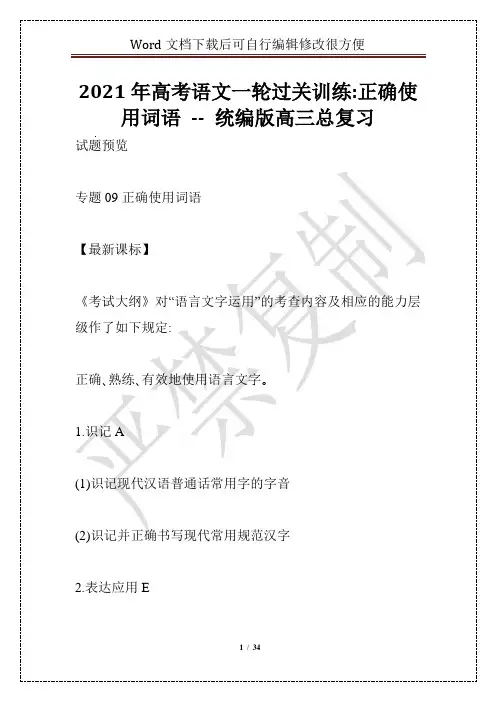 Word 文档下载后可自行编辑修改很方便

2021 年高考语文一轮过关训练:正确使用词语 -- 统编版高三总复习

试题预览

专题 09 正确使用词语

【最新课标】

《考试大纲》对“语言文字运用”的考查内容及相应的能力层级作了如下规定:

正确、熟练、有效地使用语言文字。

1.识记 A

(1)识记现代汉语普通话常用字的字音

(2)识记并正确书写现代常用规范汉字

2.表达应用 E

严禁复制

1 / 34